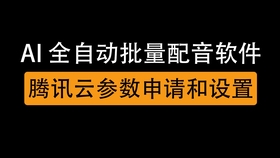 AI 全自动批量配音软件

腾讯云参数申请和设置